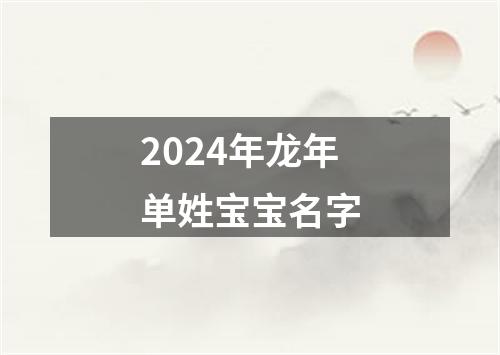 2024年龙年
单姓宝宝名字